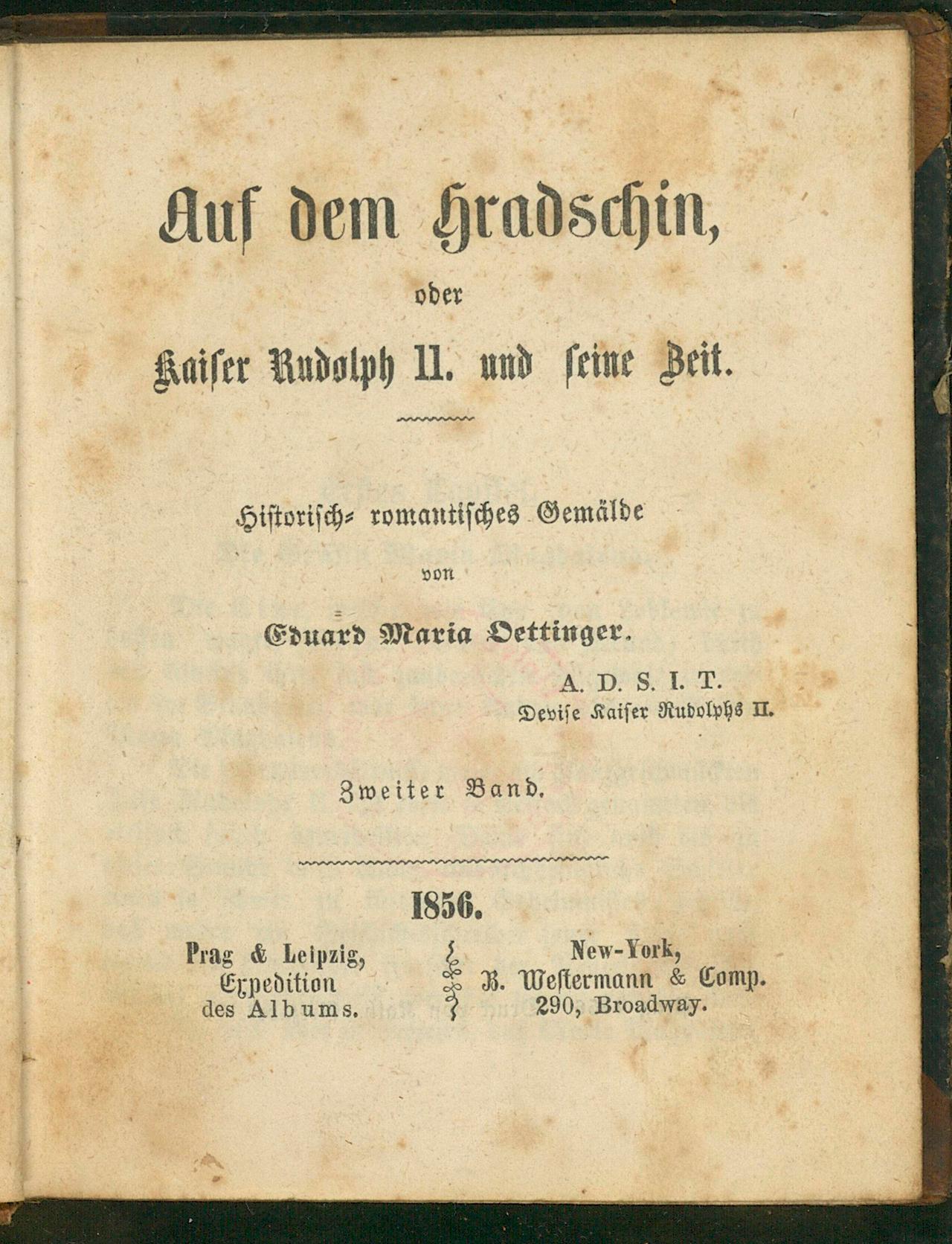 Auf dem Hradschin,

oder

Kaiser Rudolph II. und seine Zeit.

Historisch-romantisches Gemälde

von

Eduard Maria Oettinger.

A. D. S. I. T.
Devise Kaiser Rudolphs II.

Zweiter Band.

1856.

Prag & Leipzig,
Expedition
des Albums.

New-York,
B. Westermann & Comp.
290, Broadway.